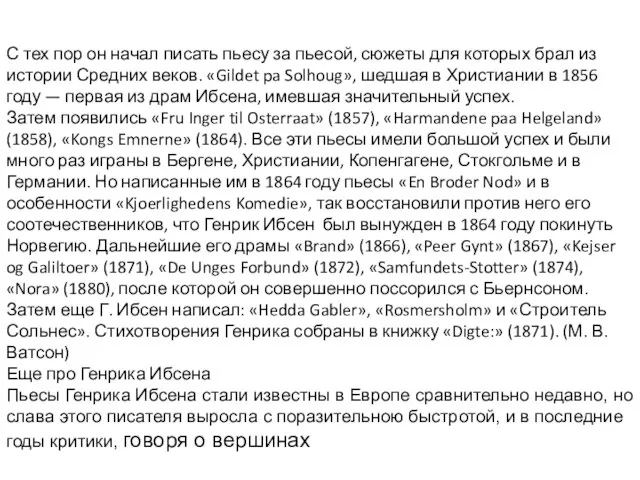 С тех пор он начал писать пьесу за пьесой, сюжеты для которых брал из истории Средних веков. «Gildet pa Solhoug», шедшая в Христиании в 1856 году — первая из драм Ибсена, имевшая значительный успех.
Затем появились «Fru Inger til Osterraat» (1857), «Harmandene paa Helgeland» (1858), «Kongs Emnerne» (1864). Все эти пьесы имели большой успех и были много раз играны в Бергене, Христиании, Копенгагене, Стокгольме и в Германии. Но написанные им в 1864 году пьесы «En Broder Nod» и в особенности «Kjoerlighedens Komedie», так восстановили против него его соотечественников, что Генрик Ибсен был вынужден в 1864 году покинуть Норвегию. Дальнейшие его драмы «Brand» (1866), «Peer Gynt» (1867), «Kejser og Galiltoer» (1871), «De Unges Forbund» (1872), «Samfundets-Stotter» (1874), «Nora» (1880), после которой он совершенно поссорился с Бьернсоном. Затем еще Г. Ибсен написал: «Hedda Gabler», «Rosmersholm» и «Строитель Сольнес». Стихотворения Генрика собраны в книжку «Digte:» (1871). (М. В. Ватсон)
Еще про Генрика Ибсена
Пьесы Генрика Ибсена стали известны в Европе сравнительно недавно, но слава этого писателя выросла с поразительной быстротой, и в последние годы критики, говоря о вершинах